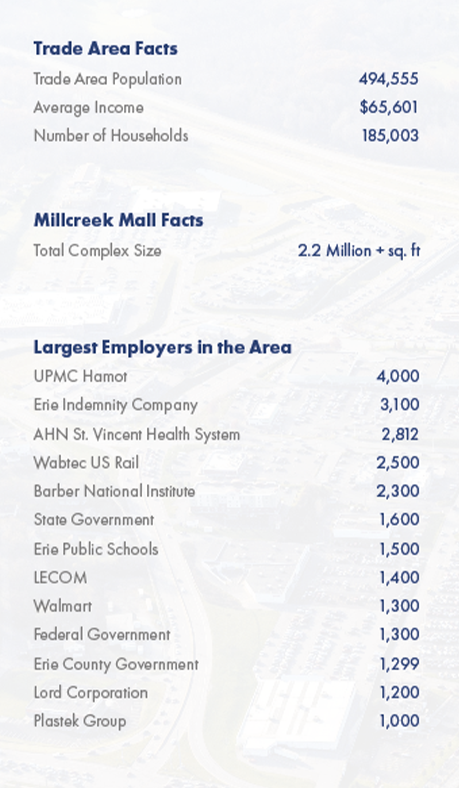 **Trade Area Facts**

| | |
|---|---|
| Trade Area Population | 494,555 |
| Average Income | $65,601 |
| Number of Households | 185,003 |

**Millcreek Mall Facts**

| | |
|---|---|
| Total Complex Size | 2.2 Million + sq. ft |

**Largest Employers in the Area**

| | |
|---|---|
| UPMC Hamot | 4,000 |
| Erie Indemnity Company | 3,100 |
| AHN St. Vincent Health System | 2,812 |
| Wabtec US Rail | 2,500 |
| Barber National Institute | 2,300 |
| State Government | 1,600 |
| Erie Public Schools | 1,500 |
| LECOM | 1,400 |
| Walmart | 1,300 |
| Federal Government | 1,300 |
| Erie County Government | 1,299 |
| Lord Corporation | 1,200 |
| Plastek Group | 1,000 |